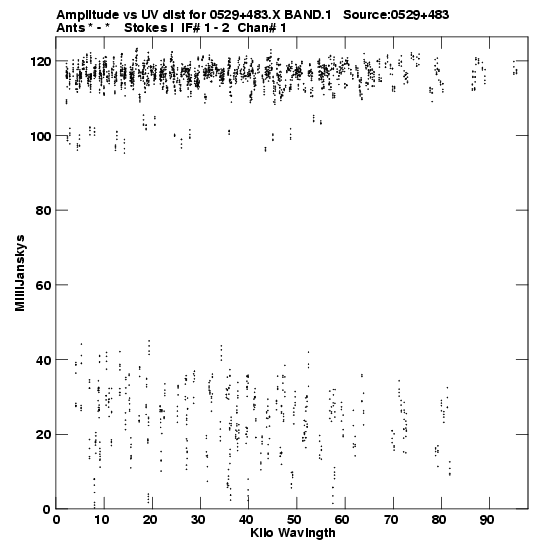 Amplitude vs UV dist for 0529+483.X BAND.1 Source:0529+483
Ants * - * Stokes I IF# 1 - 2 Chan# 1

120
100
80
60
40
20
0

MilliJanskys

0 10 20 30 40 50 60 70 80 90

Kilo Wavlngth